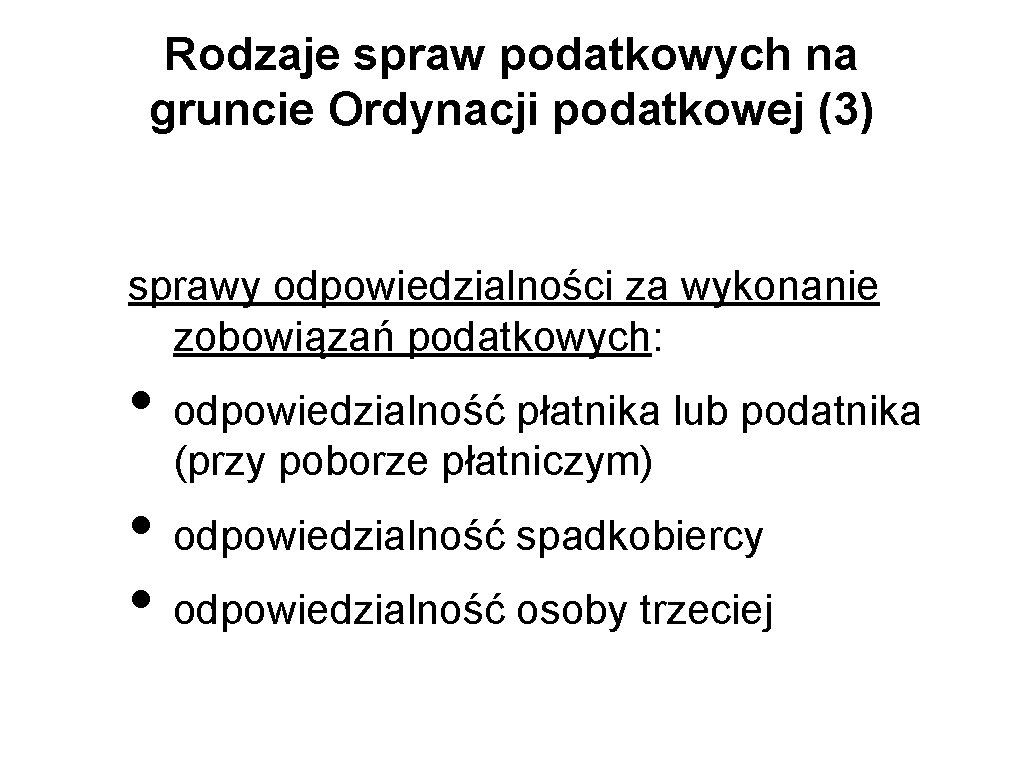 Rodzaje spraw podatkowych na gruncie Ordynacji podatkowej (3)

sprawy odpowiedzialności za wykonanie zobowiązań podatkowych:

• odpowiedzialność płatnika lub podatnika (przy poborze płatniczym)
• odpowiedzialność spadkobiercy
• odpowiedzialność osoby trzeciej